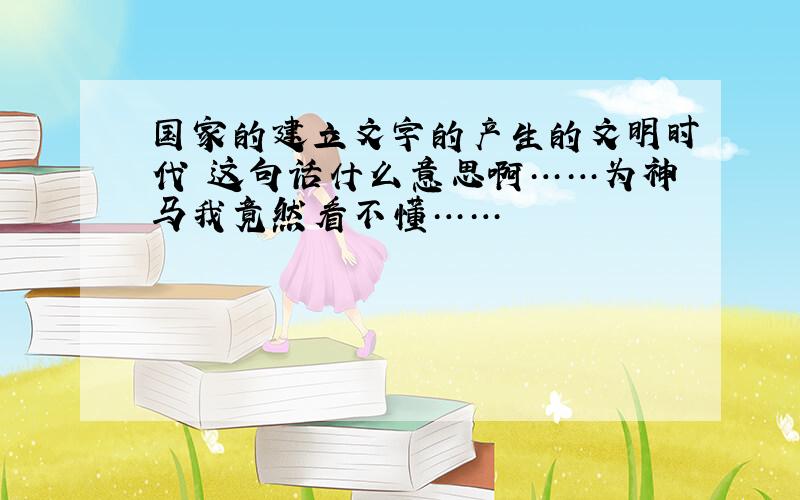 国家的建立文字的产生的文明时代 这句话什么意思啊……为神马我竟然看不懂……